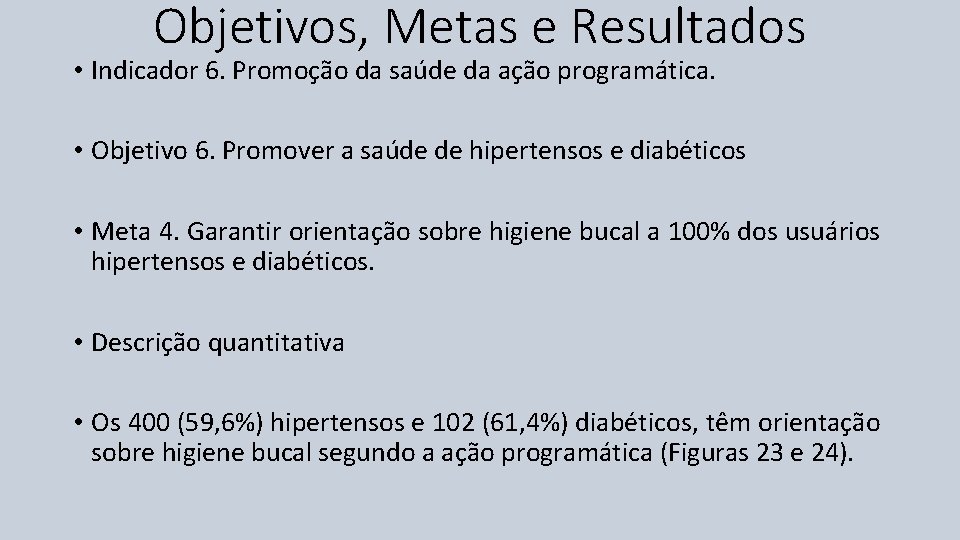 Objetivos, Metas e Resultados

• Indicador 6. Promoção da saúde da ação programática.

• Objetivo 6. Promover a saúde de hipertensos e diabéticos

• Meta 4. Garantir orientação sobre higiene bucal a 100% dos usuários hipertensos e diabéticos.

• Descrição quantitativa

• Os 400 (59,6%) hipertensos e 102 (61,4%) diabéticos, têm orientação sobre higiene bucal segundo a ação programática (Figuras 23 e 24).